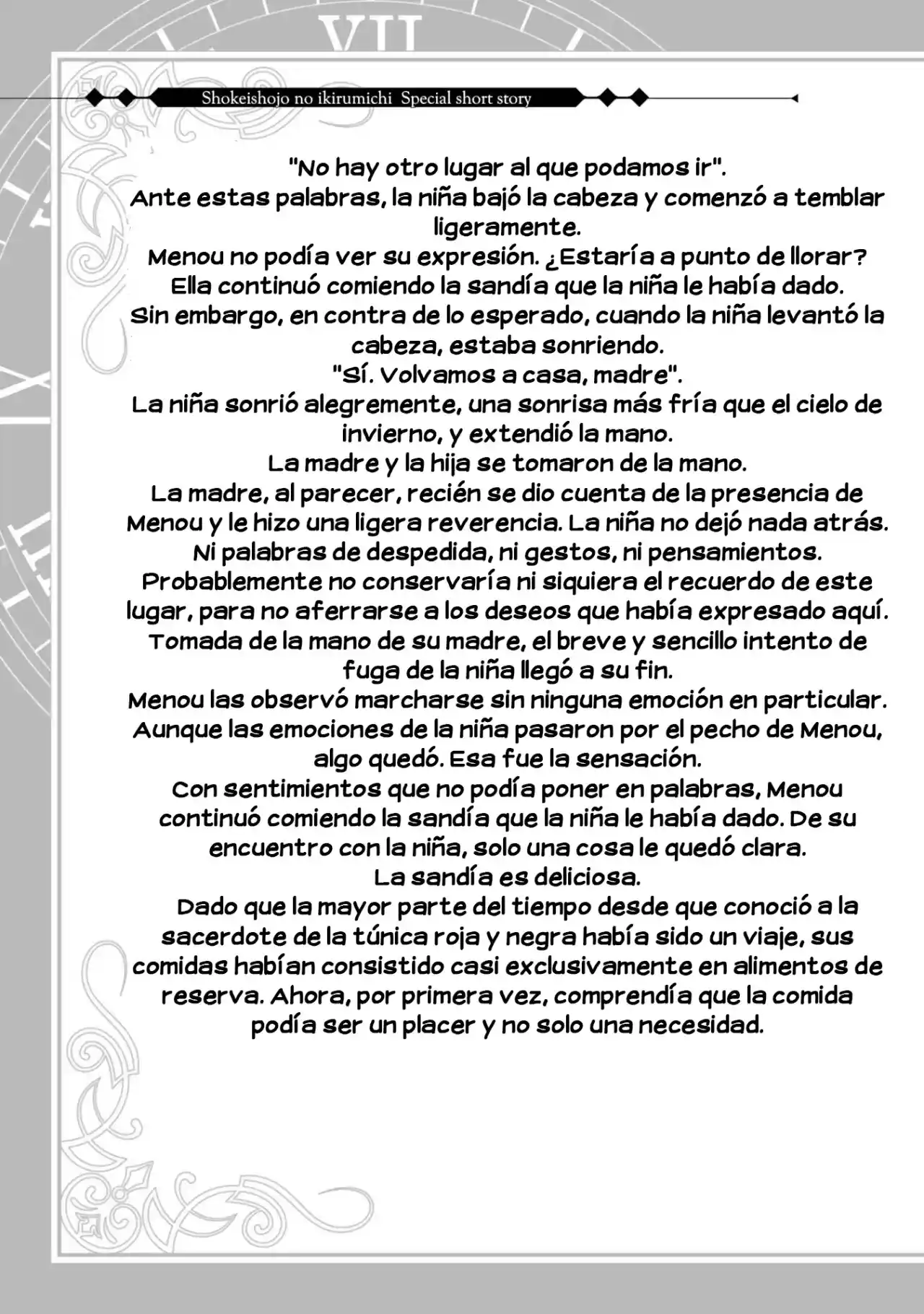 VII

Shokeishojo no ikirumichi Special short story

"No hay otro lugar al que podamos ir".
Ante estas palabras, la niña bajó la cabeza y comenzó a temblar ligeramente.
Menou no podía ver su expresión. ¿Estaría a punto de llorar?
Ella continuó comiendo la sandía que la niña le había dado.
Sin embargo, en contra de lo esperado, cuando la niña levantó la cabeza, estaba sonriendo.
"Sí. Volvamos a casa, madre".
La niña sonrió alegremente, una sonrisa más fría que el cielo de invierno, y extendió la mano.
La madre y la hija se tomaron de la mano.
La madre, al parecer, recién se dio cuenta de la presencia de Menou y le hizo una ligera reverencia. La niña no dejó nada atrás.
Ni palabras de despedida, ni gestos, ni pensamientos.
Probablemente no conservaría ni siquiera el recuerdo de este lugar, para no aferrarse a los deseos que había expresado aquí.
Tomada de la mano de su madre, el breve y sencillo intento de fuga de la niña llegó a su fin.
Menou las observó marcharse sin ninguna emoción en particular.
Aunque las emociones de la niña pasaron por el pecho de Menou, algo quedó. Esa fue la sensación.
Con sentimientos que no podía poner en palabras, Menou continuó comiendo la sandía que la niña le había dado. De su encuentro con la niña, solo una cosa le quedó clara.
La sandía es deliciosa.
Dado que la mayor parte del tiempo desde que conoció a la sacerdote de la túnica roja y negra había sido un viaje, sus comidas habían consistido casi exclusivamente en alimentos de reserva. Ahora, por primera vez, comprendía que la comida podía ser un placer y no solo una necesidad.